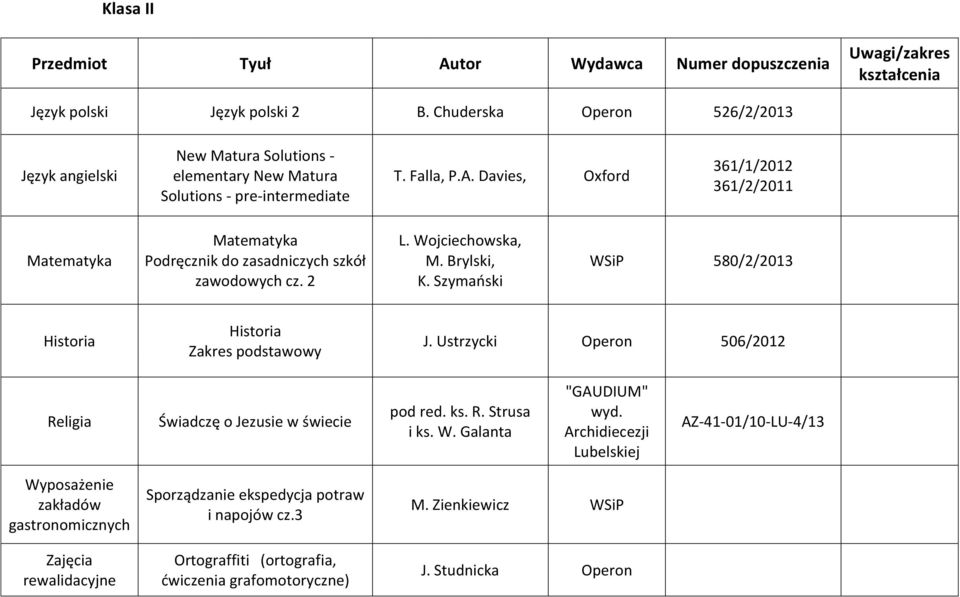 Klasa II

| Przedmiot | Tyuł | Autor | Wydawca | Numer dopuszczenia | Uwagi/zakres kształcenia |
|---|---|---|---|---|---|
| Język polski | Język polski 2 | B. Chuderska | Operon | 526/2/2013 | |
| Język angielski | New Matura Solutions - elementary New Matura Solutions - pre-intermediate | T. Falla, P.A. Davies, | Oxford | 361/1/2012 361/2/2011 | |
| Matematyka | Matematyka Podręcznik do zasadniczych szkół zawodowych cz. 2 | L. Wojciechowska, M. Brylski, K. Szymański | WSiP | 580/2/2013 | |
| Historia | Historia Zakres podstawowy | J. Ustrzycki | Operon | 506/2012 | |
| Religia | Świadczę o Jezusie w świecie | pod red. ks. R. Strusa i ks. W. Galanta | "GAUDIUM" wyd. Archidiecezji Lubelskiej | AZ-41-01/10-LU-4/13 | |
| Wyposażenie zakładów gastronomicznych | Sporządzanie ekspedycja potraw i napojów cz.3 | M. Zienkiewicz | WSiP | | |
| Zajęcia rewalidacyjne | Ortograffiti (ortografia, ćwiczenia grafomotoryczne) | J. Studnicka | Operon | | |